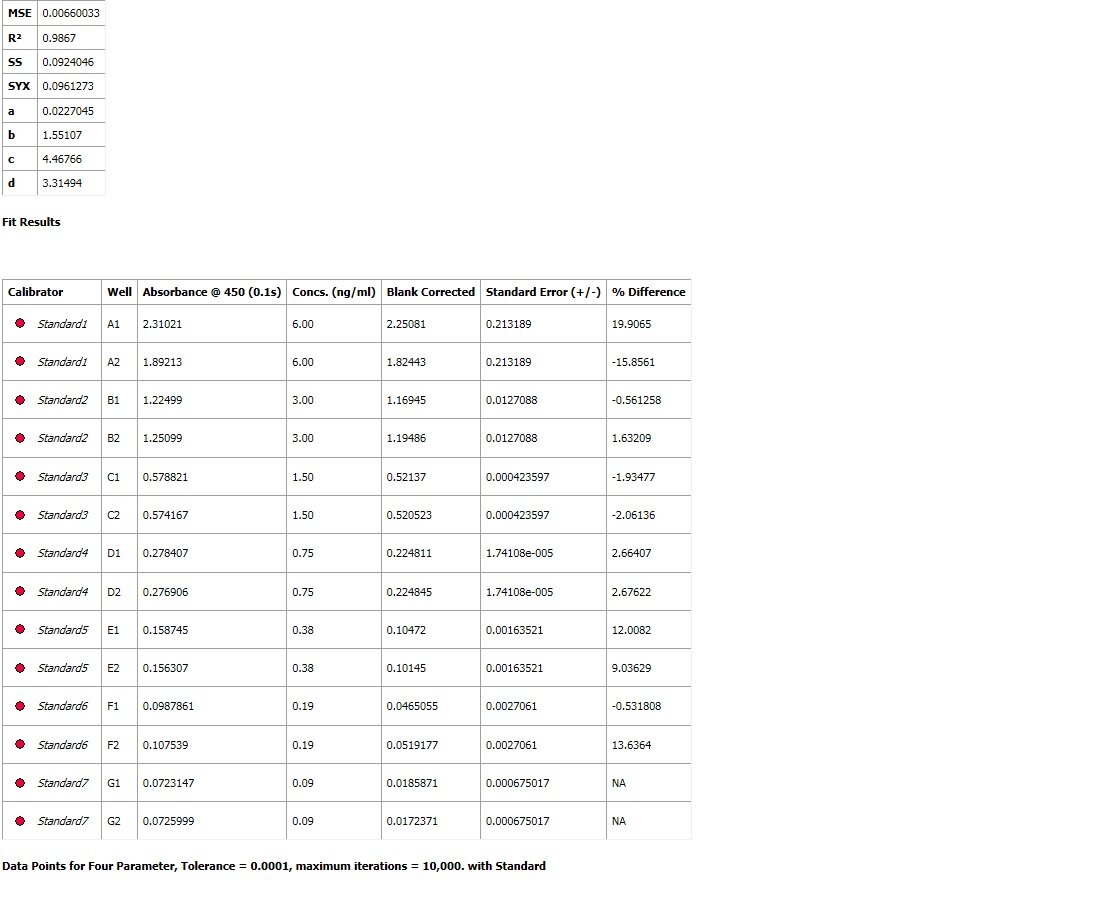 | MSE | 0.00660033 |
|---|---|
| R² | 0.9867 |
| SS | 0.0924046 |
| SYX | 0.0961273 |
| a | 0.0227045 |
| b | 1.55107 |
| c | 4.46766 |
| d | 3.31494 |

Fit Results

| Calibrator | Well | Absorbance @ 450 (0.1s) | Concs. (ng/ml) | Blank Corrected | Standard Error (+/-) | % Difference |
|---|---|---|---|---|---|---|
| Standard1 | A1 | 2.31021 | 6.00 | 2.25081 | 0.213189 | 19.9065 |
| Standard1 | A2 | 1.89213 | 6.00 | 1.82443 | 0.213189 | -15.8561 |
| Standard2 | B1 | 1.22499 | 3.00 | 1.16945 | 0.0127088 | -0.561258 |
| Standard2 | B2 | 1.25099 | 3.00 | 1.19486 | 0.0127088 | 1.63209 |
| Standard3 | C1 | 0.578821 | 1.50 | 0.52137 | 0.000423597 | -1.93477 |
| Standard3 | C2 | 0.574167 | 1.50 | 0.520523 | 0.000423597 | -2.06136 |
| Standard4 | D1 | 0.278407 | 0.75 | 0.224811 | 1.74108e-005 | 2.66407 |
| Standard4 | D2 | 0.276906 | 0.75 | 0.224845 | 1.74108e-005 | 2.67622 |
| Standard5 | E1 | 0.158745 | 0.38 | 0.10472 | 0.00163521 | 12.0082 |
| Standard5 | E2 | 0.156307 | 0.38 | 0.10145 | 0.00163521 | 9.03629 |
| Standard6 | F1 | 0.0987861 | 0.19 | 0.0465055 | 0.0027061 | -0.531808 |
| Standard6 | F2 | 0.107539 | 0.19 | 0.0519177 | 0.0027061 | 13.6364 |
| Standard7 | G1 | 0.0723147 | 0.09 | 0.0185871 | 0.000675017 | NA |
| Standard7 | G2 | 0.0725999 | 0.09 | 0.0172371 | 0.000675017 | NA |

Data Points for Four Parameter, Tolerance = 0.0001, maximum iterations = 10,000. with Standard